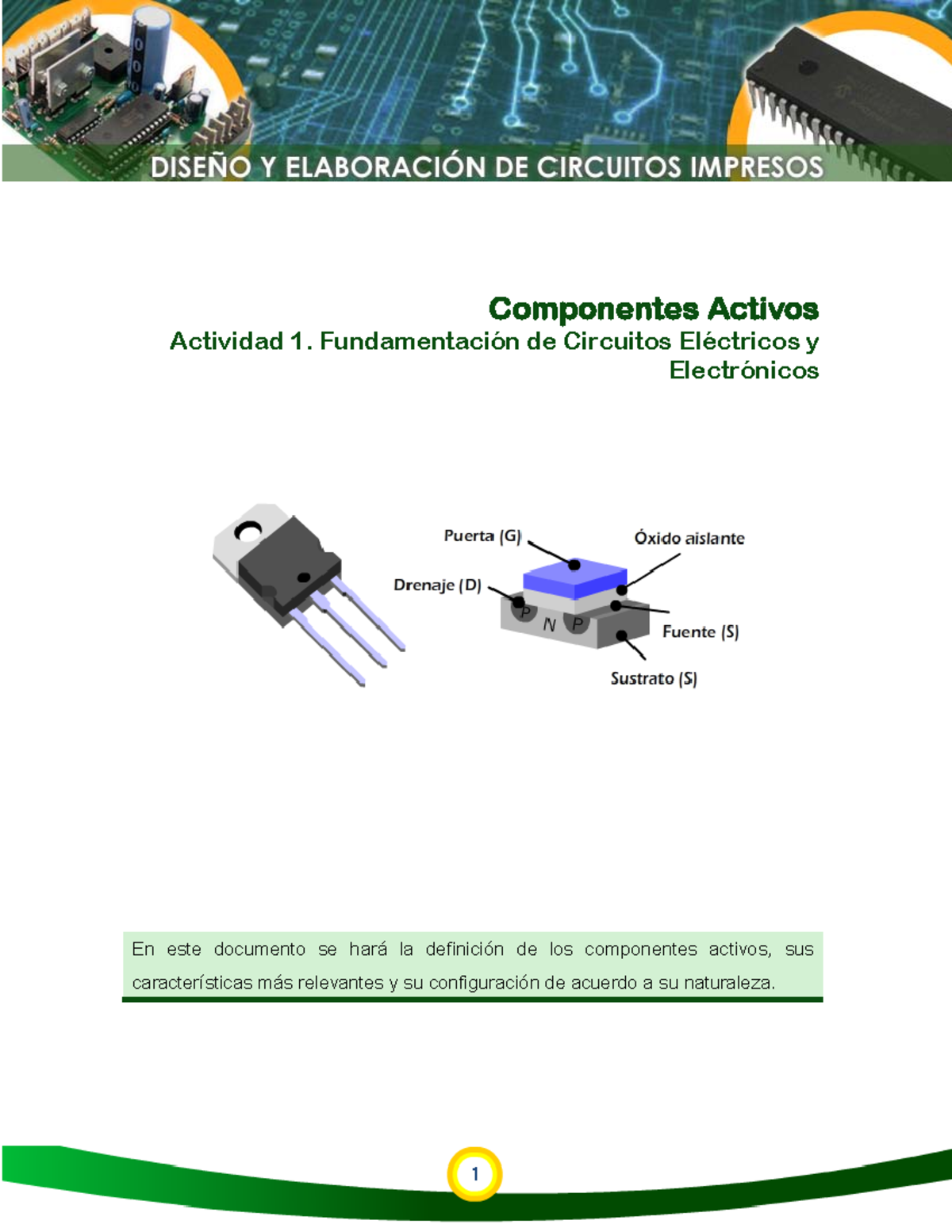 DISEÑO Y ELABORACIÓN DE CIRCUITOS IMPRESOS

Componentes Activos
Actividad 1. Fundamentación de Circuitos Eléctricos y Electrónicos

Puerta (G)
Óxido aislante
Drenaje (D)
P
N
P
Fuente (S)
Sustrato (S)

En este documento se hará la definición de los componentes activos, sus características más relevantes y su configuración de acuerdo a su naturaleza.

1